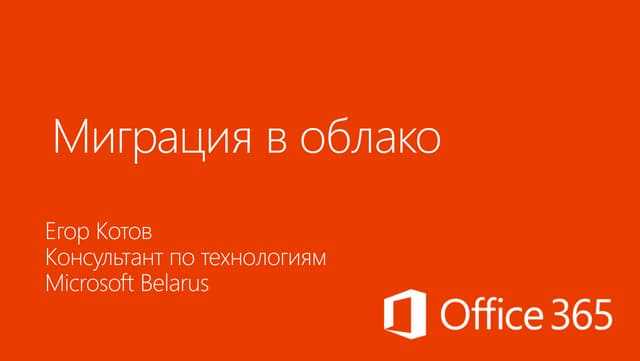 Миграция в облако

Егор Котов
Консультант по технологиям
Microsoft Belarus

Office 365